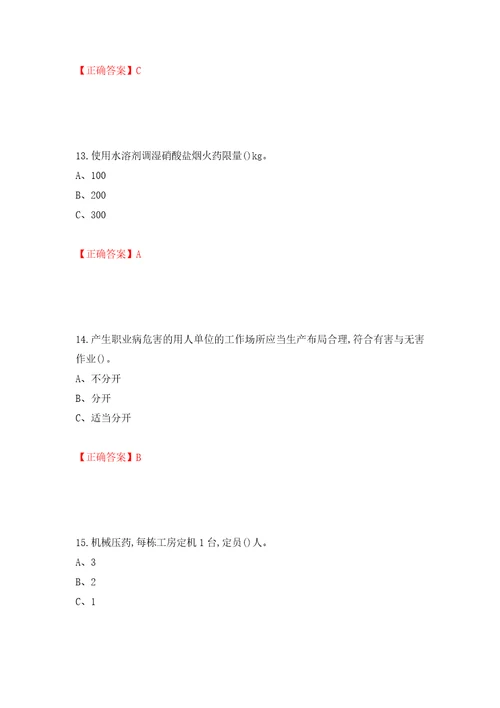 【正确答案】C

13.使用水溶剂调湿硝酸盐烟火药限量()kg。

A、100

B、200

C、300

【正确答案】A

14.产生职业病危害的用人单位的工作场所应当生产布局合理,符合有害与无害作业()。

A、不分开

B、分开

C、适当分开

【正确答案】B

15.机械压药,每栋工房定机1台,定员()人。

A、3

B、2

C、1